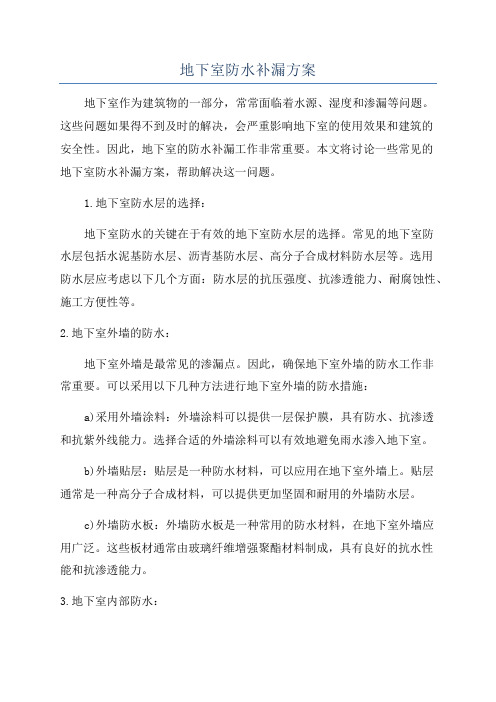 地下室防水补漏方案

地下室作为建筑物的一部分，常常面临着水源、湿度和渗漏等问题。这些问题如果得不到及时的解决，会严重影响地下室的使用效果和建筑的安全性。因此，地下室的防水补漏工作非常重要。本文将讨论一些常见的地下室防水补漏方案，帮助解决这一问题。

1.地下室防水层的选择：

地下室防水的关键在于有效的地下室防水层的选择。常见的地下室防水层包括水泥基防水层、沥青基防水层、高分子合成材料防水层等。选用防水层应考虑以下几个方面：防水层的抗压强度、抗渗透能力、耐腐蚀性、施工方便性等。

2.地下室外墙的防水：

地下室外墙是最常见的渗漏点。因此，确保地下室外墙的防水工作非常重要。可以采用以下几种方法进行地下室外墙的防水措施：

a)采用外墙涂料：外墙涂料可以提供一层保护膜，具有防水、抗渗透和抗紫外线能力。选择合适的外墙涂料可以有效地避免雨水渗入地下室。

b)外墙贴层：贴层是一种防水材料，可以应用在地下室外墙上。贴层通常是一种高分子合成材料，可以提供更加坚固和耐用的外墙防水层。

c)外墙防水板：外墙防水板是一种常用的防水材料，在地下室外墙应用广泛。这些板材通常由玻璃纤维增强聚酯材料制成，具有良好的抗水性能和抗渗透能力。

3.地下室内部防水：